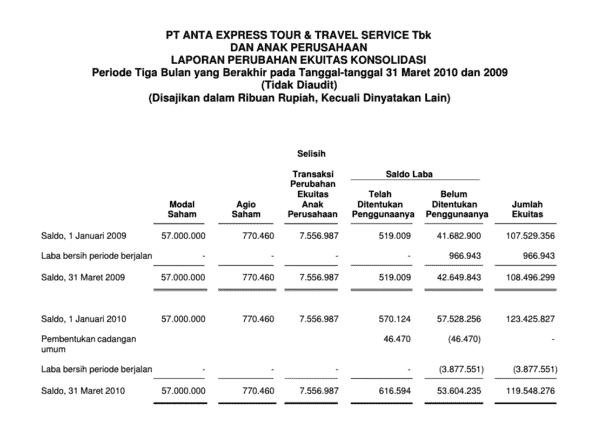 PT ANTA EXPRESS TOUR & TRAVEL SERVICE Tbk
DAN ANAK PERUSAHAAN
LAPORAN PERUBAHAN EKUITAS KONSOLIDASI
Periode Tiga Bulan yang Berakhir pada Tanggal-tanggal 31 Maret 2010 dan 2009
(Tidak Diaudit)
(Disajikan dalam Ribuan Rupiah, Kecuali Dinyatakan Lain)

| | Modal Saham | Agio Saham | Selisih Transaksi Perubahan Ekuitas Anak Perusahaan | Saldo Laba Telah Ditentukan Penggunaanya | Saldo Laba Belum Ditentukan Penggunaanya | Jumlah Ekuitas |
|---|---|---|---|---|---|---|
| Saldo, 1 Januari 2009 | 57.000.000 | 770.460 | 7.556.987 | 519.009 | 41.682.900 | 107.529.356 |
| Laba bersih periode berjalan | - | - | - | - | 966.943 | 966.943 |
| Saldo, 31 Maret 2009 | 57.000.000 | 770.460 | 7.556.987 | 519.009 | 42.649.843 | 108.496.299 |
| Saldo, 1 Januari 2010 | 57.000.000 | 770.460 | 7.556.987 | 570.124 | 57.528.256 | 123.425.827 |
| Pembentukan cadangan umum | | | | 46.470 | (46.470) | - |
| Laba bersih periode berjalan | - | - | - | - | (3.877.551) | (3.877.551) |
| Saldo, 31 Maret 2010 | 57.000.000 | 770.460 | 7.556.987 | 616.594 | 53.604.235 | 119.548.276 |